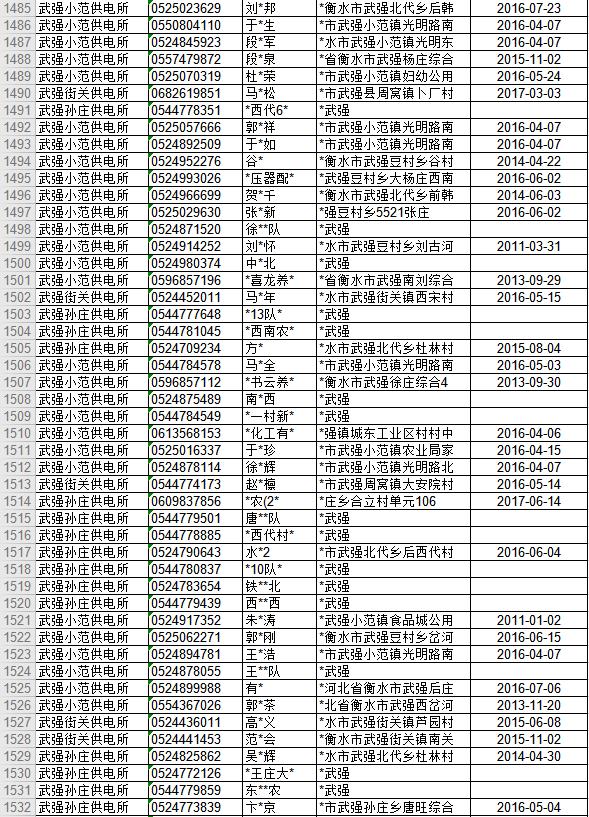 | 1485 | 武强小范供电所 | 0525023629 | 刘*邦 | *衡水市武强北代乡后韩 | 2016-07-23 |
|---|---|---|---|---|---|
| 1486 | 武强小范供电所 | 0550804110 | 于*生 | *市武强小范镇光明路南 | 2016-04-07 |
| 1487 | 武强小范供电所 | 0524845923 | 段*军 | *水市武强小范镇光明东 | 2016-04-07 |
| 1488 | 武强小范供电所 | 0557479872 | 段*泉 | *省衡水市武强杨庄综合 | 2015-11-02 |
| 1489 | 武强小范供电所 | 0525070319 | 杜*荣 | *市武强小范镇妇幼公用 | 2016-05-24 |
| 1490 | 武强街关供电所 | 0682619851 | 马*松 | *市武强县周窝镇卜厂村 | 2017-03-03 |
| 1491 | 武强孙庄供电所 | 0544778351 | *西代6* | *武强 | |
| 1492 | 武强小范供电所 | 0525057666 | 郭*祥 | *市武强小范镇光明路南 | 2016-04-07 |
| 1493 | 武强小范供电所 | 0524892509 | 于*如 | *市武强小范镇光明路南 | 2016-04-07 |
| 1494 | 武强小范供电所 | 0524952276 | 谷* | *衡水市武强豆村乡谷村 | 2014-04-22 |
| 1495 | 武强小范供电所 | 0524993026 | *压器配* | *武强豆村乡大杨庄西南 | 2016-06-02 |
| 1496 | 武强小范供电所 | 0524966699 | 贺*千 | *衡水市武强北代乡前韩 | 2014-06-03 |
| 1497 | 武强小范供电所 | 0525029630 | 张*新 | *强豆村乡5521张庄 | 2016-06-02 |
| 1498 | 武强小范供电所 | 0524871520 | 徐**队 | *武强 | |
| 1499 | 武强小范供电所 | 0524914252 | 刘*怀 | *水市武强豆村乡刘古河 | 2011-03-31 |
| 1500 | 武强小范供电所 | 0524980374 | 中*北 | *武强 | |
| 1501 | 武强小范供电所 | 0596857196 | *喜龙养* | *省衡水市武强南刘综合 | 2013-09-29 |
| 1502 | 武强街关供电所 | 0524452011 | 马*年 | *水市武强街关镇西宋村 | 2016-05-15 |
| 1503 | 武强孙庄供电所 | 0544777648 | *13队* | *武强 | |
| 1504 | 武强孙庄供电所 | 0544781045 | *西南农* | *武强 | |
| 1505 | 武强孙庄供电所 | 0524709234 | 方* | *水市武强北代乡杜林村 | 2015-08-04 |
| 1506 | 武强小范供电所 | 0544784578 | 马*全 | *市武强小范镇光明路南 | 2016-05-03 |
| 1507 | 武强小范供电所 | 0596857112 | *书云养* | *衡水市武强徐庄综合4 | 2013-09-30 |
| 1508 | 武强小范供电所 | 0524875489 | 南*西 | *武强 | |
| 1509 | 武强小范供电所 | 0544784549 | *一村新* | *武强 | |
| 1510 | 武强小范供电所 | 0613568153 | *化工有* | *强镇城东工业区村村中 | 2016-04-06 |
| 1511 | 武强小范供电所 | 0525016337 | 于*珍 | *市武强小范镇农业局家 | 2016-04-15 |
| 1512 | 武强小范供电所 | 0524878114 | 徐*辉 | *市武强小范镇光明路北 | 2016-04-07 |
| 1513 | 武强街关供电所 | 0544774173 | 赵*檩 | *市武强周窝镇大安院村 | 2016-05-14 |
| 1514 | 武强孙庄供电所 | 0609837856 | *农(2* | *庄乡合立村单元106 | 2017-06-14 |
| 1515 | 武强孙庄供电所 | 0544779501 | 唐**队 | *武强 | |
| 1516 | 武强孙庄供电所 | 0544778885 | *西代村* | *武强 | |
| 1517 | 武强孙庄供电所 | 0524790643 | 水*2 | *市武强北代乡后西代村 | 2016-06-04 |
| 1518 | 武强孙庄供电所 | 0544780837 | *10队* | *武强 | |
| 1519 | 武强孙庄供电所 | 0524783654 | 铁**北 | *武强 | |
| 1520 | 武强孙庄供电所 | 0544779439 | 西**西 | *武强 | |
| 1521 | 武强小范供电所 | 0524917352 | 朱*涛 | *武强小范镇食品城公用 | 2011-01-02 |
| 1522 | 武强小范供电所 | 0525062271 | 郭*刚 | *衡水市武强豆村乡岔河 | 2016-06-15 |
| 1523 | 武强小范供电所 | 0524894781 | 王*洁 | *市武强小范镇光明路南 | 2016-04-07 |
| 1524 | 武强小范供电所 | 0524878055 | 王**队 | *武强 | |
| 1525 | 武强小范供电所 | 0524899988 | 有* | *河北省衡水市武强后庄 | 2016-07-06 |
| 1526 | 武强小范供电所 | 0554367026 | 郭*茶 | *北省衡水市武强西岔河 | 2013-11-20 |
| 1527 | 武强街关供电所 | 0524436011 | 高*义 | *水市武强街关镇芦园村 | 2015-06-08 |
| 1528 | 武强街关供电所 | 0524441453 | 范*会 | *衡水市武强街关镇南关 | 2015-11-02 |
| 1529 | 武强孙庄供电所 | 0524825862 | 吴*辉 | *水市武强北代乡杜林村 | 2014-04-30 |
| 1530 | 武强孙庄供电所 | 0524772126 | *王庄大* | *武强 | |
| 1531 | 武强孙庄供电所 | 0544779859 | 东**农 | *武强 | |
| 1532 | 武强孙庄供电所 | 0524773839 | 卞*京 | *市武强孙庄乡唐旺综合 | 2016-05-04 |